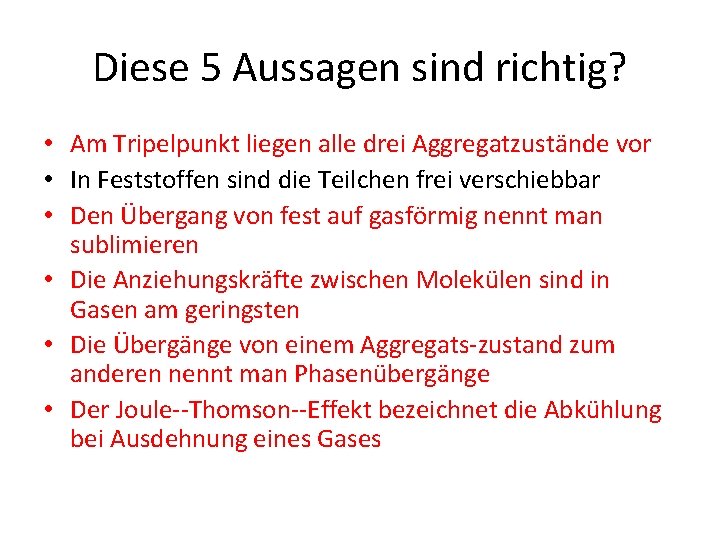 Diese 5 Aussagen sind richtig?

• Am Tripelpunkt liegen alle drei Aggregatzustände vor
• In Feststoffen sind die Teilchen frei verschiebbar
• Den Übergang von fest auf gasförmig nennt man sublimieren
• Die Anziehungskräfte zwischen Molekülen sind in Gasen am geringsten
• Die Übergänge von einem Aggregats-zustand zum anderen nennt man Phasenübergänge
• Der Joule--Thomson--Effekt bezeichnet die Abkühlung bei Ausdehnung eines Gases